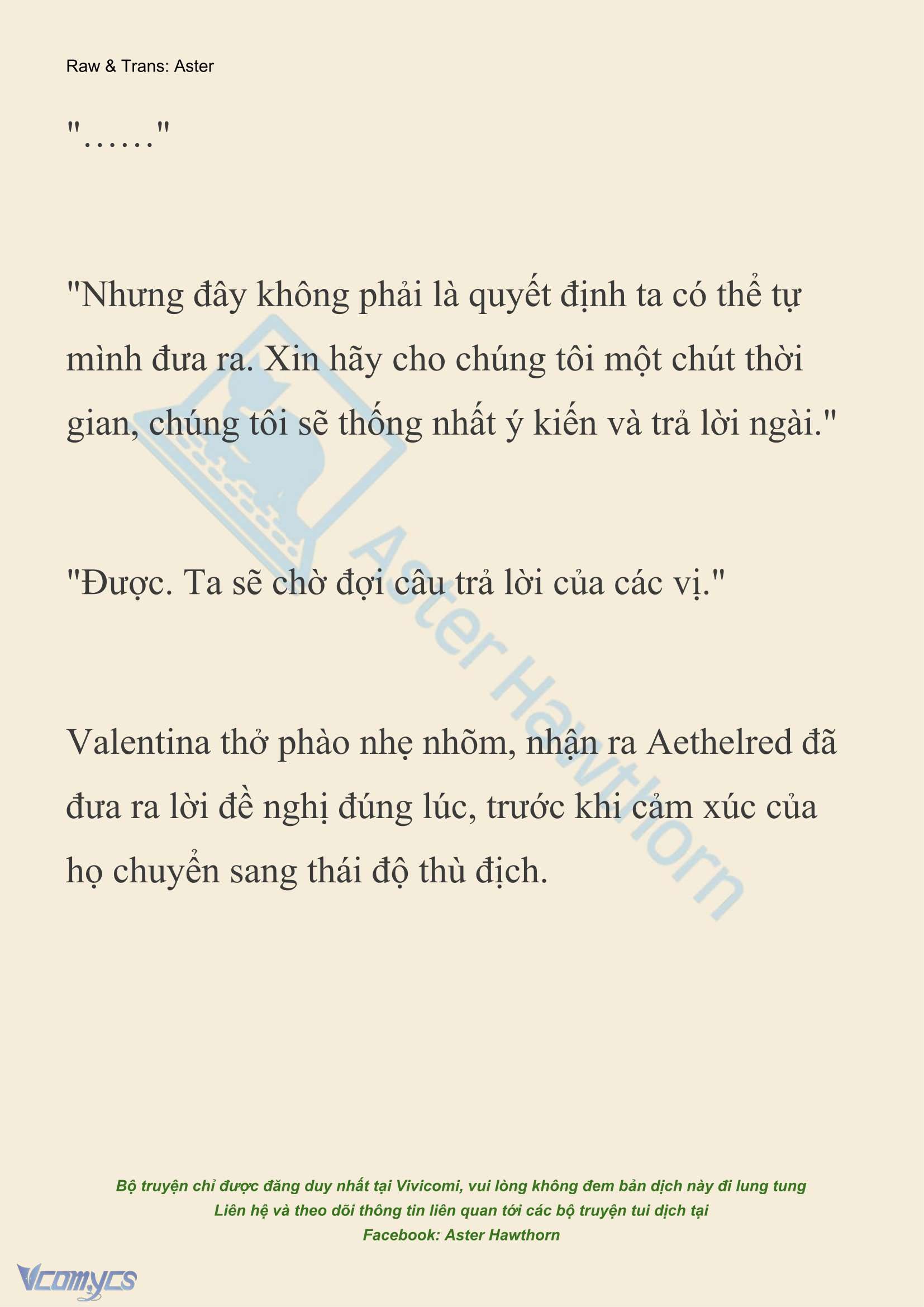 Raw & Trans: Aster

"……"

"Nhưng đây không phải là quyết định ta có thể tự mình đưa ra. Xin hãy cho chúng tôi một chút thời gian, chúng tôi sẽ thống nhất ý kiến và trả lời ngài."

"Được. Ta sẽ chờ đợi câu trả lời của các vị."

Valentina thở phào nhẹ nhõm, nhận ra Aethelred đã đưa ra lời đề nghị đúng lúc, trước khi cảm xúc của họ chuyển sang thái độ thù địch.

Aster Hawthorn

Bộ truyện chỉ được đăng duy nhất tại Vivicomi, vui lòng không đem bản dịch này đi lung tung
Liên hệ và theo dõi thông tin liên quan tới các bộ truyện tui dịch tại
Facebook: Aster Hawthorn

Vcomycs